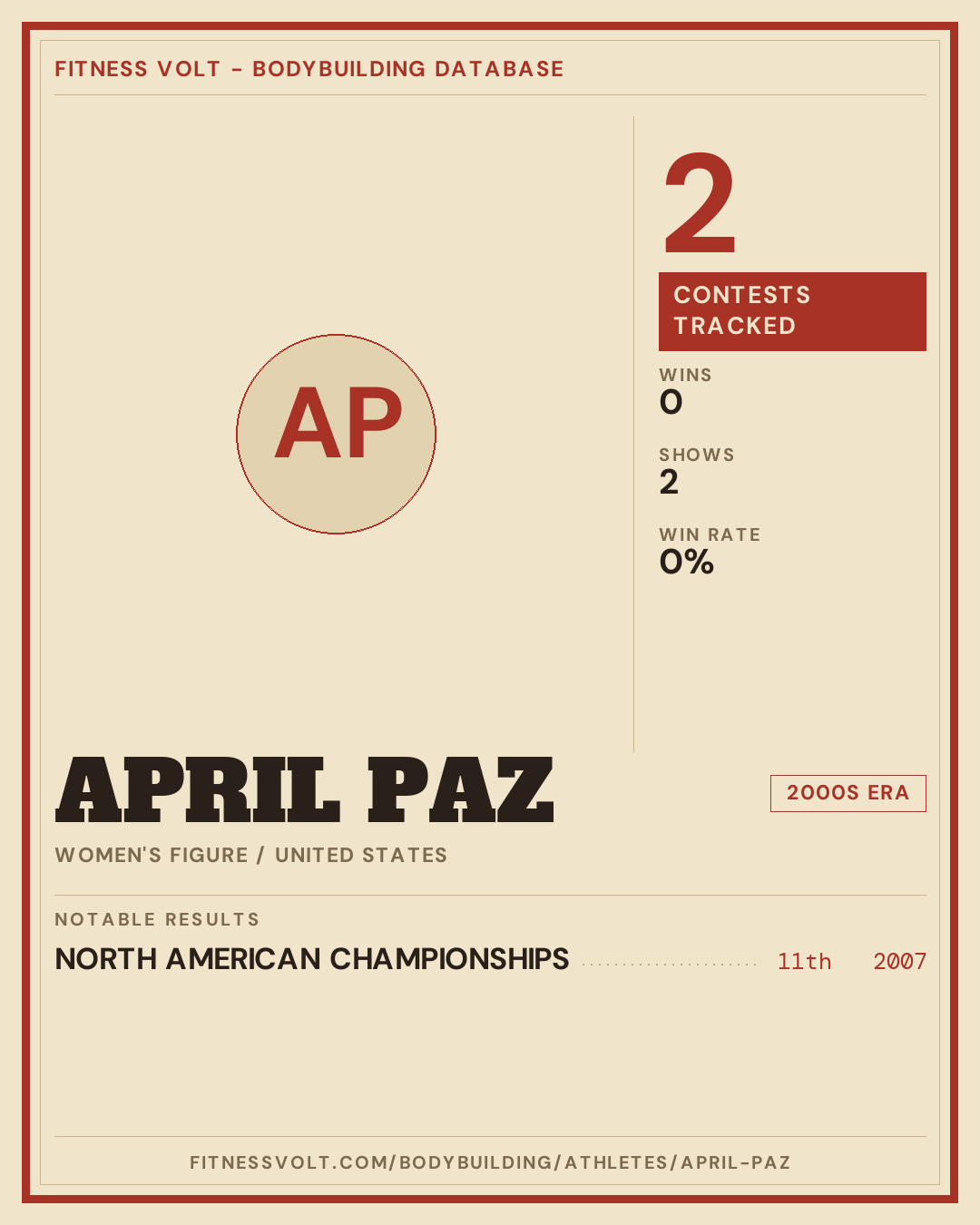 FITNESS VOLT - BODYBUILDING DATABASE

AP

2

CONTESTS TRACKED

WINS
0

SHOWS
2

WIN RATE
0%

APRIL PAZ

2000S ERA

WOMEN'S FIGURE / UNITED STATES

NOTABLE RESULTS

NORTH AMERICAN CHAMPIONSHIPS 11th 2007

FITNESSVOLT.COM/BODYBUILDING/ATHLETES/APRIL-PAZ